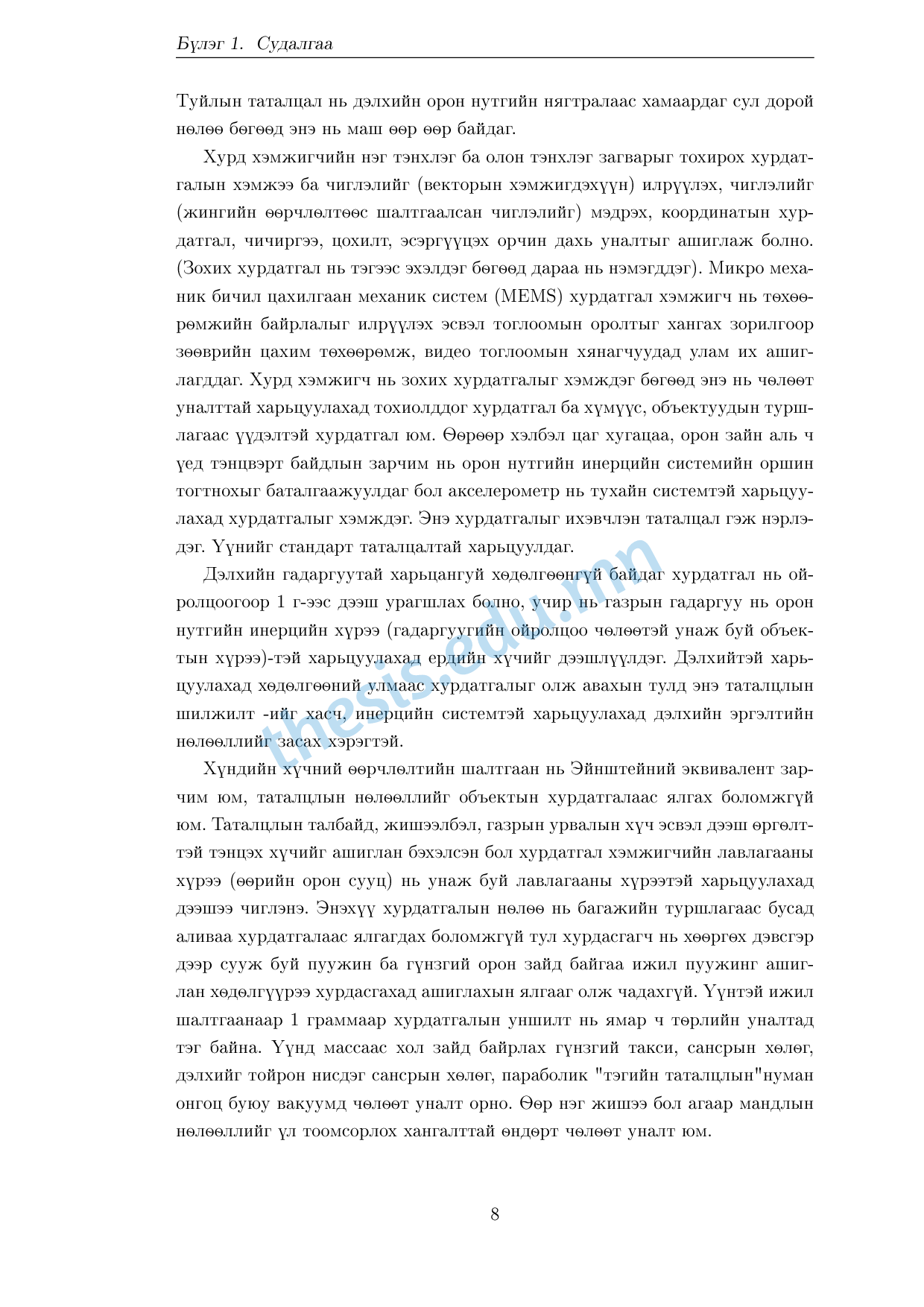 Бүлэг 1. Судалгаа

Туйлын таталцал нь дэлхийн орон нутгийн нягтралаас хамаардаг сул дорой нөлөө бөгөөд энэ нь маш өөр өөр байдаг.

Хурд хэмжигчийн нэг тэнхлэг ба олон тэнхлэг загварыг тохирох хурдатгалын хэмжээ ба чиглэлийг (векторын хэмжигдэхүүн) илрүүлэх, чиглэлийг (жингийн өөрчлөлтөөс шалтгаалсан чиглэлийг) мэдрэх, координатын хурдатгал, чичиргээ, цохилт, эсэргүүцэх орчин дахь уналтыг ашиглаж болно. (Зохих хурдатгал нь тэгээс эхэлдэг бөгөөд дараа нь нэмэгддэг). Микро механик бичил цахилгаан механик систем (MEMS) хурдатгал хэмжигч нь төхөөрөмжийн байрлалыг илрүүлэх эсвэл тоглоомын оролтыг хангах зорилгоор зөөврийн цахим төхөөрөмж, видео тоглоомын хянагчуудад улам их ашиглагддаг. Хурд хэмжигч нь зохих хурдатгалыг хэмждэг бөгөөд энэ нь чөлөөт уналттай харьцуулахад тохиолддог хурдатгал ба хүмүүс, объектуудын туршлагаас үүдэлтэй хурдатгал юм. Өөрөөр хэлбэл цаг хугацаа, орон зайн аль ч үед тэнцвэрт байдлын зарчим нь орон нутгийн инерцийн системийн оршин тогтнохыг баталгаажуулдаг бол акселерометр нь тухайн системтэй харьцуулахад хурдатгалыг хэмждэг. Энэ хурдатгалыг ихэвчлэн таталцал гэж нэрлэдэг. Үүнийг стандарт таталцалтай харьцуулдаг.

Дэлхийн гадаргуутай харьцангуй хөдөлгөөнгүй байдаг хурдатгал нь ойролцоогоор 1 г-ээс дээш урагшлах болно, учир нь газрын гадаргуу нь орон нутгийн инерцийн хүрээ (гадаргуугийн ойролцоо чөлөөтэй унаж буй объектын хүрээ)-тэй харьцуулахад ердийн хүчийг дээшлүүлдэг. Дэлхийтэй харьцуулахад хөдөлгөөний улмаас хурдатгалыг олж авахын тулд энэ таталцлын шилжилт -ийг хасч, инерцийн системтэй харьцуулахад дэлхийн эргэлтийн нөлөөллийг засах хэрэгтэй.

Хүндийн хүчний өөрчлөлтийн шалтгаан нь Эйнштейний эквивалент зарчим юм, таталцлын нөлөөллийг объектын хурдатгалаас ялгах боломжгүй юм. Таталцлын талбайд, жишээлбэл, газрын урвалын хүч эсвэл дээш өргөлттэй тэнцэх хүчийг ашиглан бэхэлсэн бол хурдатгал хэмжигчийн лавлагааны хүрээ (өөрийн орон сууц) нь унаж буй лавлагааны хүрээтэй харьцуулахад дээшээ чиглэнэ. Энэхүү хурдатгалын нөлөө нь багажийн туршлагаас бусад аливаа хурдатгалаас ялгагдах боломжгүй тул хурдасгагч нь хөөргөх дэвсгэр дээр сууж буй пуужин ба гүнзгий орон зайд байгаа ижил пуужинг ашиглан хөдөлгүүрээ хурдасгахад ашиглахын ялгааг олж чадахгүй. Үүнтэй ижил шалтгаанаар 1 граммаар хурдатгалын уншилт нь ямар ч төрлийн уналтад тэг байна. Үүнд массаас хол зайд байрлах гүнзгий такси, сансрын хөлөг, дэлхийг тойрон нисдэг сансрын хөлөг, параболик "тэгийн таталцлын"нуман онгоц буюу вакуумд чөлөөт уналт орно. Өөр нэг жишээ бол агаар мандлын нөлөөллийг үл тоомсорлох хангалттай өндөрт чөлөөт уналт юм.

thesis.edu.mn

8